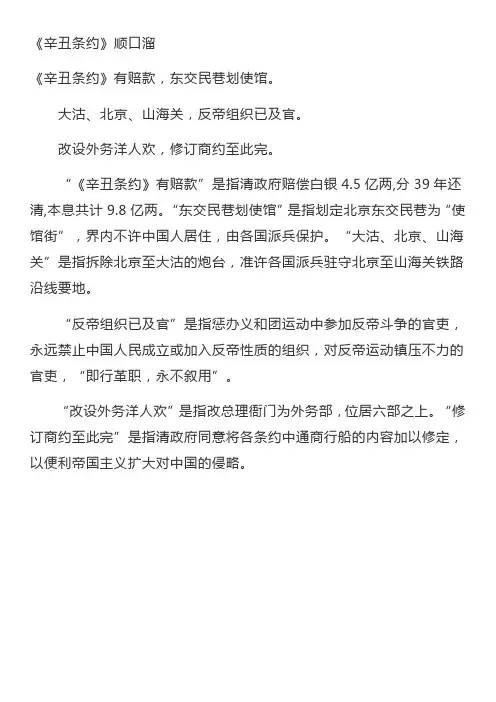 《辛丑条约》顺口溜

《辛丑条约》有赔款，东交民巷划使馆。

大沽、北京、山海关，反帝组织已及官。

改设外务洋人欢，修订商约至此完。

“《辛丑条约》有赔款”是指清政府赔偿白银 4.5 亿两,分 39 年还清,本息共计 9.8 亿两。“东交民巷划使馆”是指划定北京东交民巷为“使馆街”，界内不许中国人居住，由各国派兵保护。“大沽、北京、山海关”是指拆除北京至大沽的炮台，准许各国派兵驻守北京至山海关铁路沿线要地。

“反帝组织已及官”是指惩办义和团运动中参加反帝斗争的官吏，永远禁止中国人民成立或加入反帝性质的组织，对反帝运动镇压不力的官吏，“即行革职，永不叙用”。

“改设外务洋人欢”是指改总理衙门为外务部，位居六部之上。“修订商约至此完”是指清政府同意将各条约中通商行船的内容加以修定，以便利帝国主义扩大对中国的侵略。